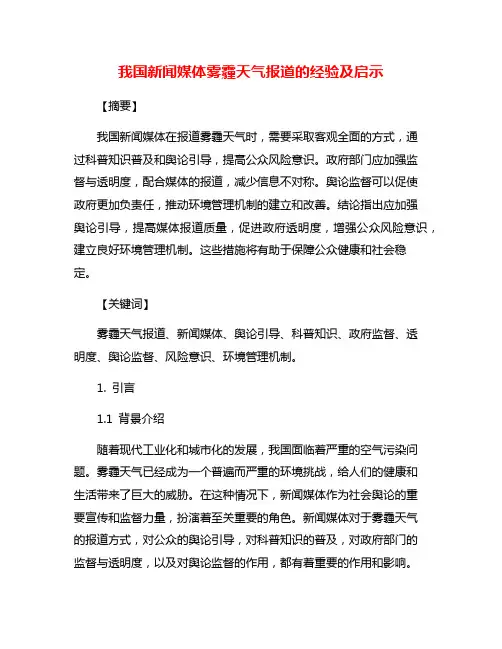 我国新闻媒体雾霾天气报道的经验及启示

【摘要】

我国新闻媒体在报道雾霾天气时，需要采取客观全面的方式，通过科普知识普及和舆论引导，提高公众风险意识。政府部门应加强监督与透明度，配合媒体的报道，减少信息不对称。舆论监督可以促使政府更加负责任，推动环境管理机制的建立和改善。结论指出应加强舆论引导，提高媒体报道质量，促进政府透明度，增强公众风险意识，建立良好环境管理机制。这些措施将有助于保障公众健康和社会稳定。

【关键词】

雾霾天气报道、新闻媒体、舆论引导、科普知识、政府监督、透明度、舆论监督、风险意识、环境管理机制。

1. 引言

1.1 背景介绍

随着现代工业化和城市化的发展，我国面临着严重的空气污染问题。雾霾天气已经成为一个普遍而严重的环境挑战，给人们的健康和生活带来了巨大的威胁。在这种情况下，新闻媒体作为社会舆论的重要宣传和监督力量，扮演着至关重要的角色。新闻媒体对于雾霾天气的报道方式，对公众的舆论引导，对科普知识的普及，对政府部门的监督与透明度，以及对舆论监督的作用，都有着重要的作用和影响。